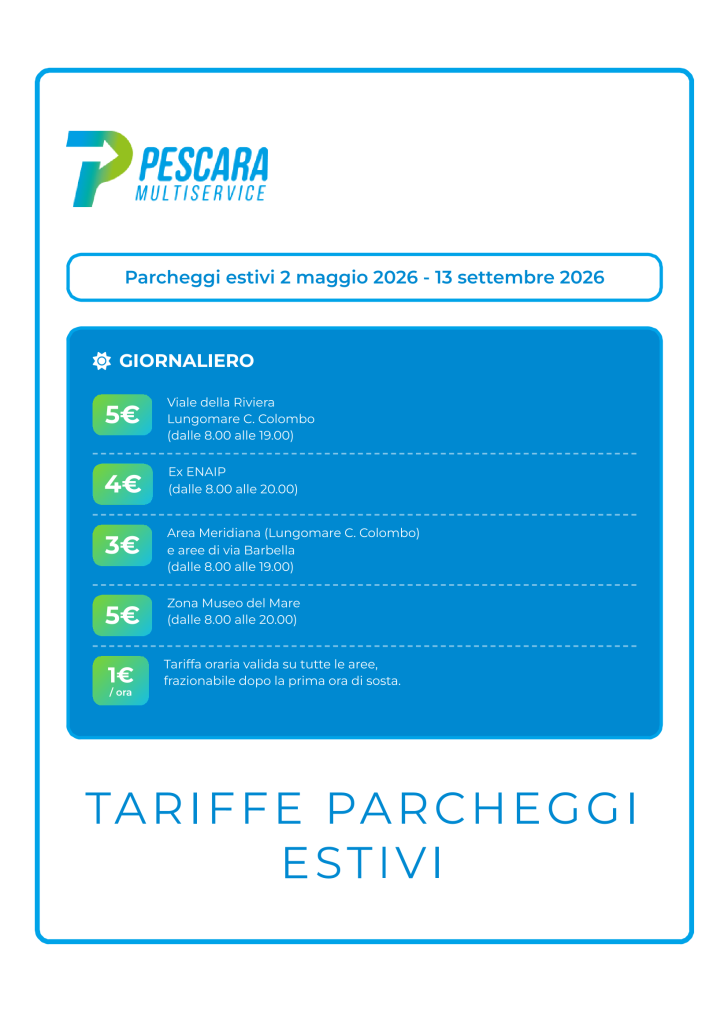 PESCARA
MULTISERVICE

Parcheggi estivi 2 maggio 2026 - 13 settembre 2026

GIORNALIERO

5€
Viale della Riviera
Lungomare C. Colombo
(dalle 8.00 alle 19.00)

4€
Ex ENAIP
(dalle 8.00 alle 20.00)

3€
Area Meridiana (Lungomare C. Colombo)
e aree di via Barbella
(dalle 8.00 alle 19.00)

5€
Zona Museo del Mare
(dalle 8.00 alle 20.00)

1€ / ora
Tariffa oraria valida su tutte le aree, frazionabile dopo la prima ora di sosta.

TARIFFE PARCHEGGI ESTIVI